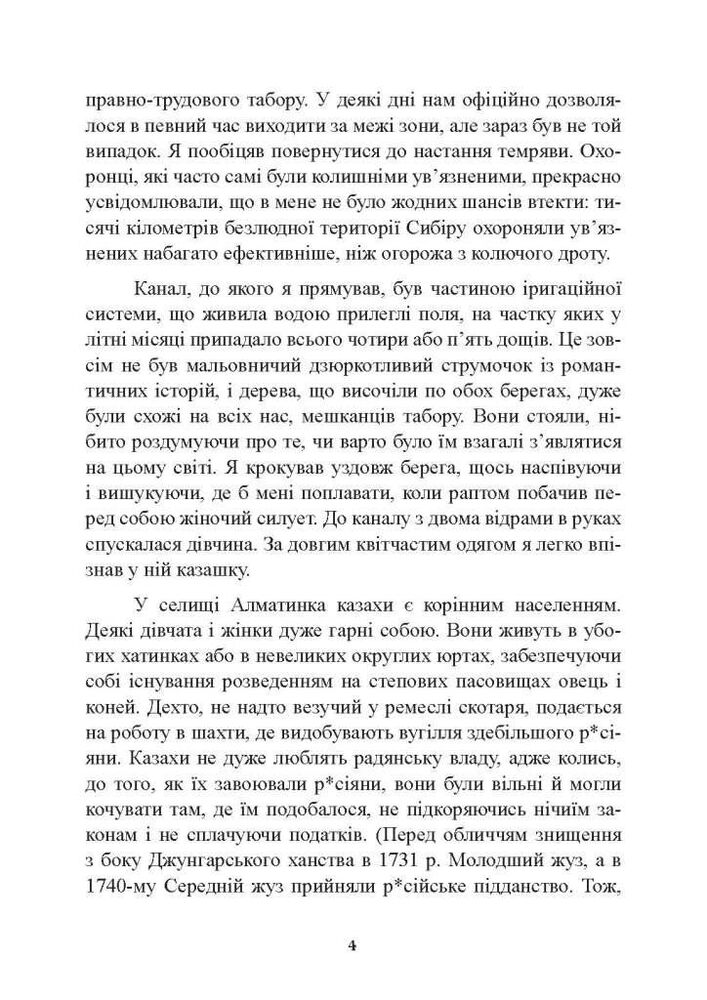 правно-трудового табору. У деякі дні нам офіційно дозволялося в певний час виходити за межі зони, але зараз був не той випадок. Я пообіцяв повернутися до настання темряви. Охоронці, які часто самі були колишніми ув'язненими, прекрасно усвідомлювали, що в мене не було жодних шансів втекти: тисячі кілометрів безлюдної території Сибіру охороняли ув'язнених набагато ефективніше, ніж огорожа з колючого дроту.

Канал, до якого я прямував, був частиною іригаційної системи, що живила водою прилеглі поля, на частку яких у літні місяці припадало всього чотири або п'ять дощів. Це зовсім не був мальовничий дзюркотливий струмочок із романтичних історій, і дерева, що височіли по обох берегах, дуже були схожі на всіх нас, мешканців табору. Вони стояли, нібито роздумуючи про те, чи варто було їм взагалі з'являтися на цьому світі. Я крокував уздовж берега, щось наспівуючи і вишукуючи, де б мені поплавати, коли раптом побачив перед собою жіночий силует. До каналу з двома відрами в руках спускалася дівчина. За довгим квітчастим одягом я легко впізнав у ній казашку.

У селищі Алматинка казахи є корінним населенням. Деякі дівчата і жінки дуже гарні собою. Вони живуть в убогих хатинках або в невеликих округлих юртах, забезпечуючи собі існування розведенням на степових пасовищах овець і коней. Дехто, не надто везучий у ремеслі скотаря, подається на роботу в шахти, де видобувають вугілля здебільшого р*сіяни. Казахи не дуже люблять радянську владу, адже колись, до того, як їх завоювали р*сіяни, вони були вільні й могли кочувати там, де їм подобалося, не підкоряючись нічиїм законам і не сплачуючи податків. (Перед обличчям знищення з боку Джунгарського ханства в 1731 р. Молодший жуз, а в 1740-му Середній жуз прийняли р*сійське підданство. Тож,

4